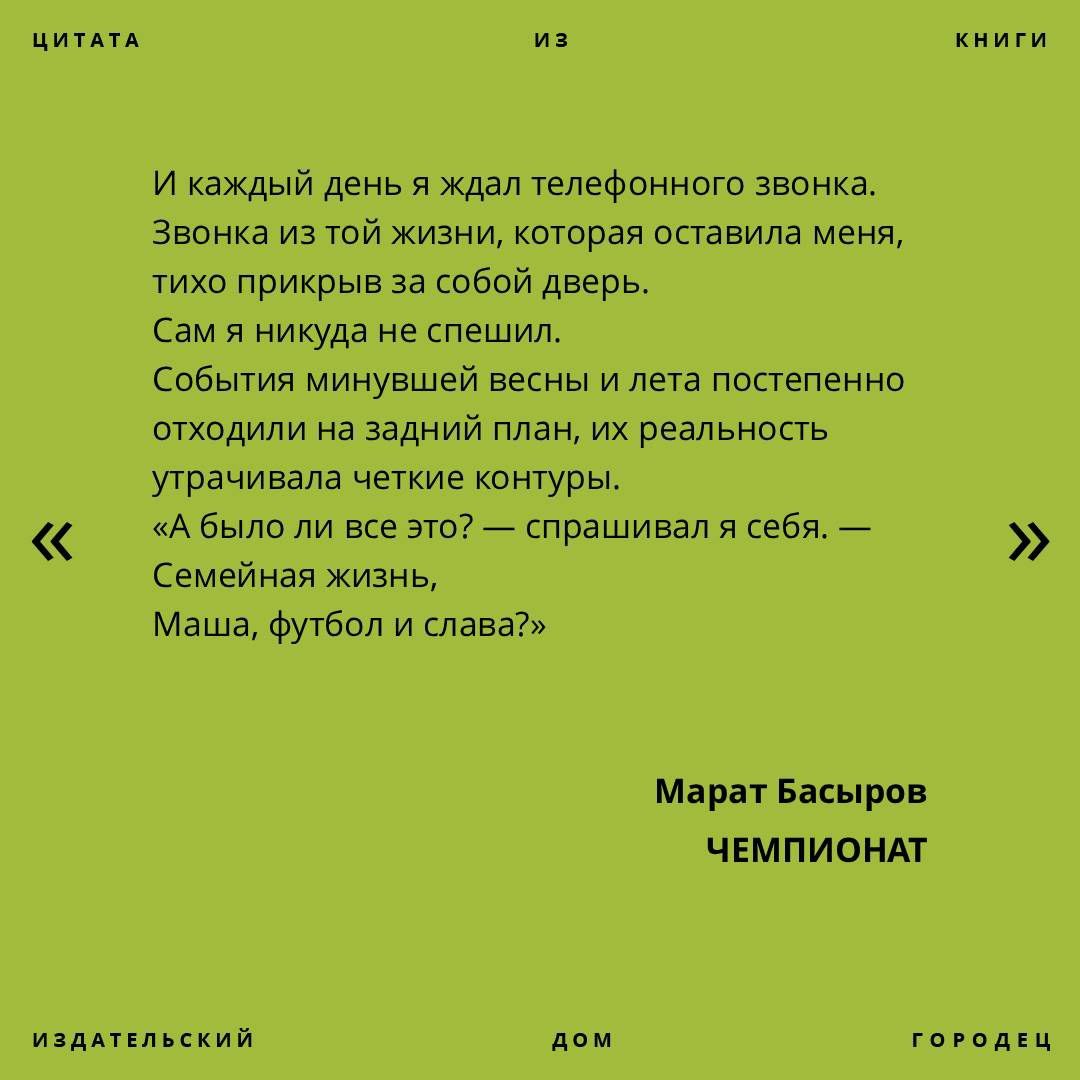 ЦИТАТА ИЗ КНИГИ

«

И каждый день я ждал телефонного звонка. Звонка из той жизни, которая оставила меня, тихо прикрыв за собой дверь.
Сам я никуда не спешил.
События минувшей весны и лета постепенно отходили на задний план, их реальность утрачивала четкие контуры.
«А было ли все это? — спрашивал я себя. — Семейная жизнь,
Маша, футбол и слава?»

»

Марат Басыров
ЧЕМПИОНАТ

ИЗДАТЕЛЬСКИЙ ДОМ ГОРОДЕЦ